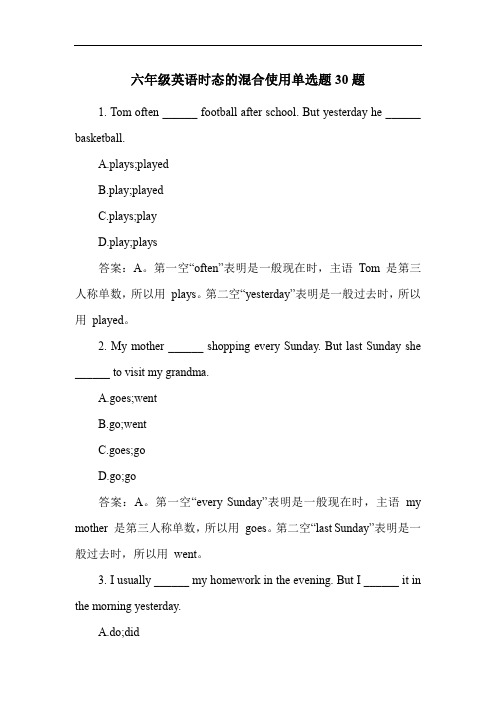 六年级英语时态的混合使用单选题 30 题

1. Tom often ______ football after school. But yesterday he ______ basketball.

A.plays;played

B.play;played

C.plays;play

D.play;plays

答案：A。第一空“often”表明是一般现在时，主语 Tom 是第三人称单数，所以用 plays。第二空“yesterday”表明是一般过去时，所以用 played。

2. My mother ______ shopping every Sunday. But last Sunday she ______ to visit my grandma.

A.goes;went

B.go;went

C.goes;go

D.go;go

答案：A。第一空“every Sunday”表明是一般现在时，主语 my mother 是第三人称单数，所以用 goes。第二空“last Sunday”表明是一般过去时，所以用 went。

3. I usually ______ my homework in the evening. But I ______ it in the morning yesterday.

A.do;did